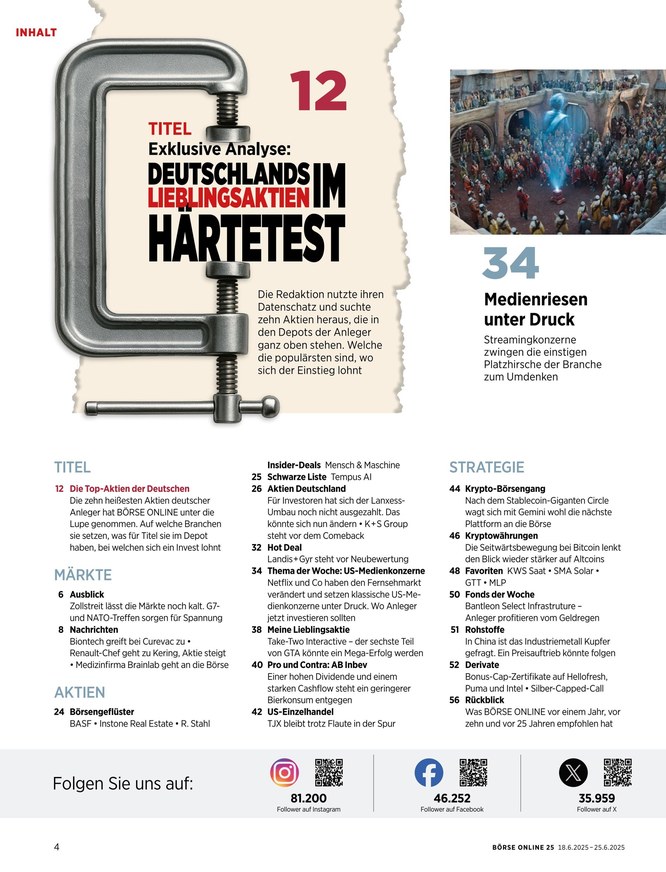 INHALT

12

TITEL
Exklusive Analyse:
DEUTSCHLANDS LIEBLINGSAKTIEN IM HÄRTETEST

Die Redaktion nutzte ihren Datenschatz und suchte zehn Aktien heraus, die in den Depots der Anleger ganz oben stehen. Welche die populärsten sind, wo sich der Einstieg lohnt

34

Medienriesen unter Druck

Streamingkonzerne zwingen die einstigen Platzhirsche der Branche zum Umdenken

TITEL

12 Die Top-Aktien der Deutschen
Die zehn heißesten Aktien deutscher Anleger hat BÖRSE ONLINE unter die Lupe genommen. Auf welche Branchen sie setzen, was für Titel sie im Depot haben, bei welchen sich ein Invest lohnt

MÄRKTE

6 Ausblick
Zollstreit lässt die Märkte noch kalt. G7- und NATO-Treffen sorgen für Spannung

8 Nachrichten
Biontech greift bei Curevac zu • Renault-Chef geht zu Kering, Aktie steigt • Medizinfirma Brainlab geht an die Börse

AKTIEN

24 Börsengeflüster
BASF • Instone Real Estate • R. Stahl

Insider-Deals Mensch & Maschine

25 Schwarze Liste Tempus AI

26 Aktien Deutschland
Für Investoren hat sich der Lanxess-Umbau noch nicht ausgezahlt. Das könnte sich nun ändern • K+S Group steht vor dem Comeback

32 Hot Deal
Landis+Gyr steht vor Neubewertung

34 Thema der Woche: US-Medienkonzerne
Netflix und Co haben den Fernsehmarkt verändert und setzen klassische US-Medienkonzerne unter Druck. Wo Anleger jetzt investieren sollten

38 Meine Lieblingsaktie
Take-Two Interactive – der sechste Teil von GTA könnte ein Mega-Erfolg werden

40 Pro und Contra: AB Inbev
Einer hohen Dividende und einem starken Cashflow steht ein geringerer Bierkonsum entgegen

42 US-Einzelhandel
TJX bleibt trotz Flaute in der Spur

STRATEGIE

44 Krypto-Börsengang
Nach dem Stablecoin-Giganten Circle wagt sich mit Gemini wohl die nächste Plattform an die Börse

46 Kryptowährungen
Die Seitwärtsbewegung bei Bitcoin lenkt den Blick wieder stärker auf Altcoins

48 Favoriten KWS Saat • SMA Solar • GTT • MLP

50 Fonds der Woche
Bantleon Select Infrastruture – Anleger profitieren vom Geldregen

51 Rohstoffe
In China ist das Industriemetall Kupfer gefragt. Ein Preisauftrieb könnte folgen

52 Derivate
Bonus-Cap-Zertifikate auf Hellofresh, Puma und Intel • Silber-Capped-Call

56 Rückblick
Was BÖRSE ONLINE vor einem Jahr, vor zehn und vor 25 Jahren empfohlen hat

Folgen Sie uns auf:

81.200
Follower auf Instagram

46.252
Follower auf Facebook

35.959
Follower auf X

4

BÖRSE ONLINE 25 18.6.2025 – 25.6.2025